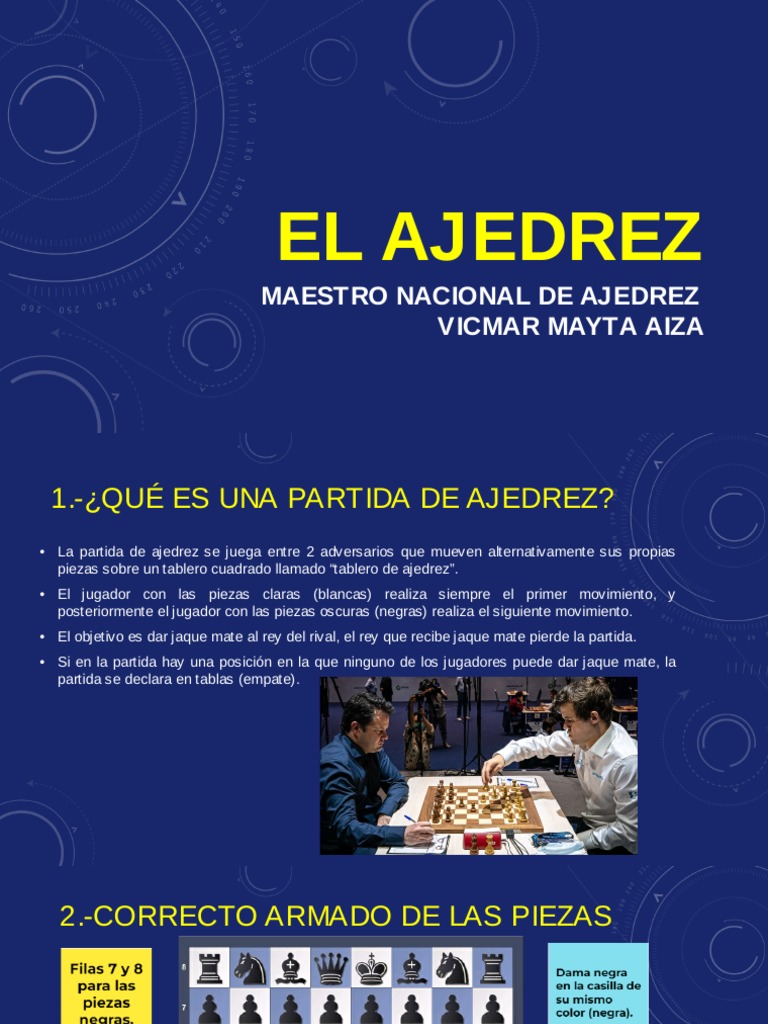 EL AJEDREZ

MAESTRO NACIONAL DE AJEDREZ
VICMAR MAYTA AIZA

1.-¿QUÉ ES UNA PARTIDA DE AJEDREZ?

• La partida de ajedrez se juega entre 2 adversarios que mueven alternativamente sus propias piezas sobre un tablero cuadrado llamado "tablero de ajedrez".

• El jugador con las piezas claras (blancas) realiza siempre el primer movimiento, y posteriormente el jugador con las piezas oscuras (negras) realiza el siguiente movimiento.

• El objetivo es dar jaque mate al rey del rival, el rey que recibe jaque mate pierde la partida.

• Si en la partida hay una posición en la que ninguno de los jugadores puede dar jaque mate, la partida se declara en tablas (empate).

2.-CORRECTO ARMADO DE LAS PIEZAS

Filas 7 y 8 para las piezas negras.

8
7

Dama negra en la casilla de su mismo color (negra).